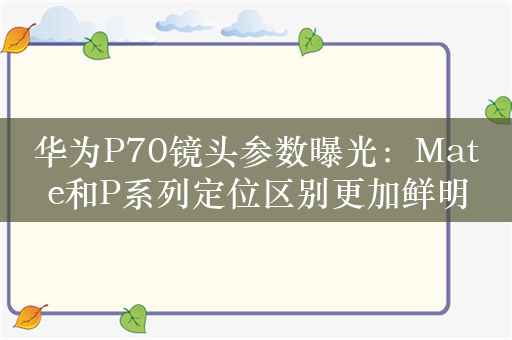 华为P70镜头参数曝光：Mate和P系列定位区别更加鲜明